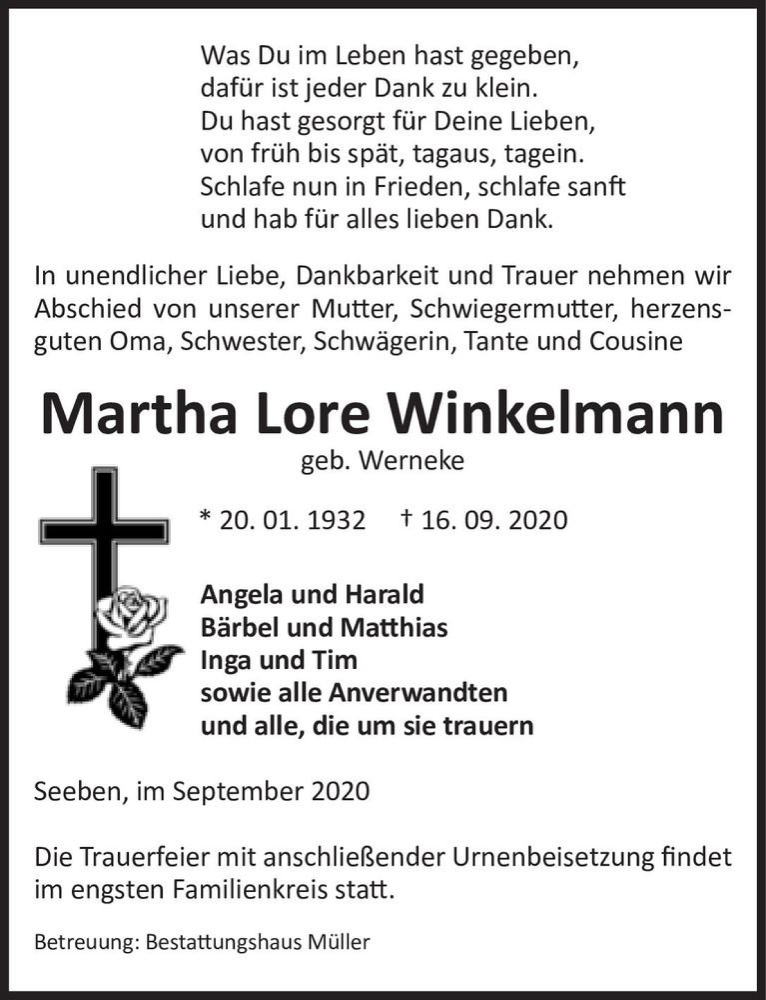 Was Du im Leben hast gegeben,
dafür ist jeder Dank zu klein.
Du hast gesorgt für Deine Lieben,
von früh bis spät, tagaus, tagein.
Schlafe nun in Frieden, schlafe sanft
und hab für alles lieben Dank.

In unendlicher Liebe, Dankbarkeit und Trauer nehmen wir Abschied von unserer Mutter, Schwiegermutter, herzensguten Oma, Schwester, Schwägerin, Tante und Cousine

Martha Lore Winkelmann

geb. Werneke

* 20. 01. 1932 † 16. 09. 2020

Angela und Harald
Bärbel und Matthias
Inga und Tim
sowie alle Anverwandten
und alle, die um sie trauern

Seeben, im September 2020

Die Trauerfeier mit anschließender Urnenbeisetzung findet im engsten Familienkreis statt.

Betreuung: Bestattungshaus Müller